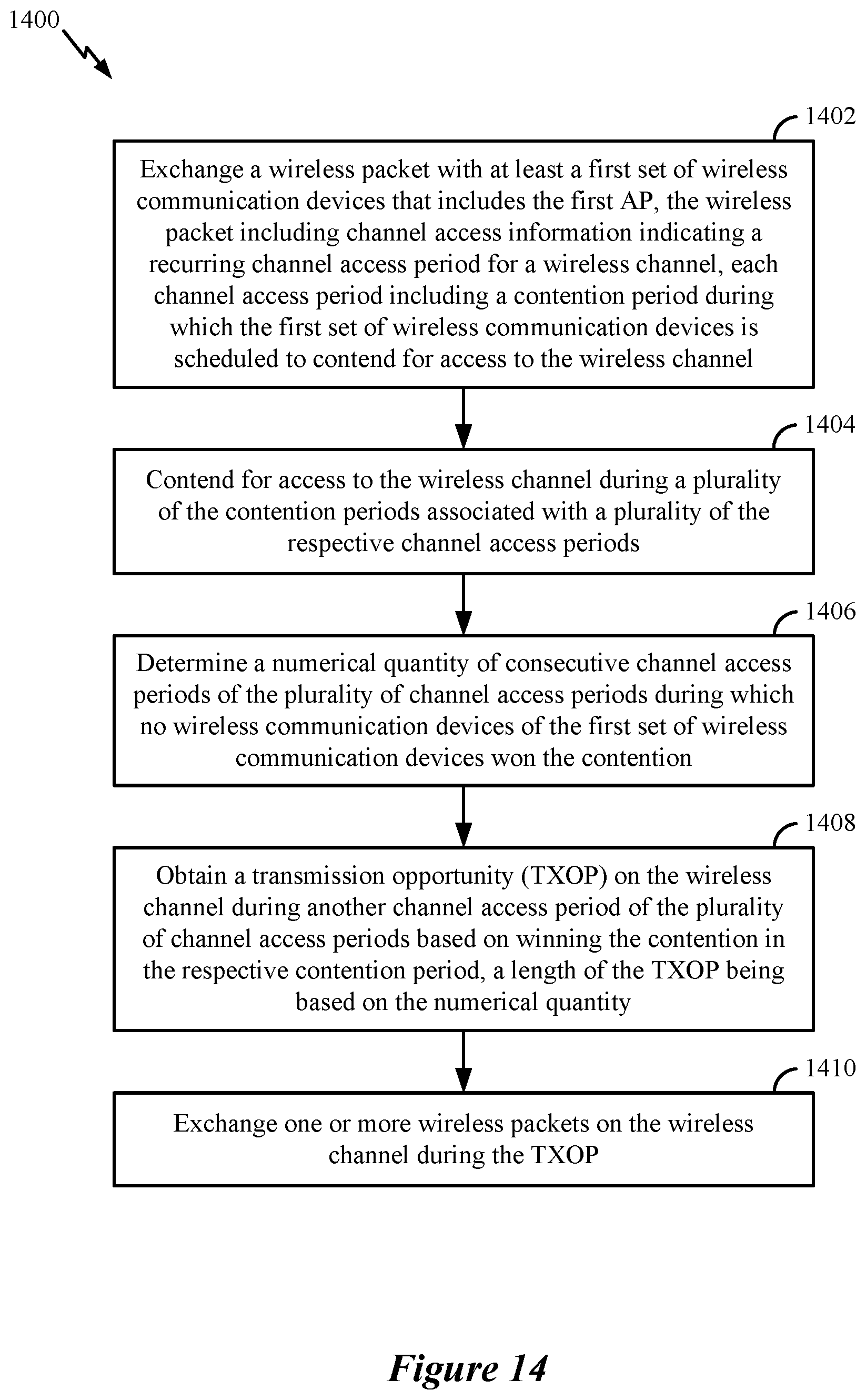 1400

1402

Exchange a wireless packet with at least a first set of wireless communication devices that includes the first AP, the wireless packet including channel access information indicating a recurring channel access period for a wireless channel, each channel access period including a contention period during which the first set of wireless communication devices is scheduled to contend for access to the wireless channel

1404

Contend for access to the wireless channel during a plurality of the contention periods associated with a plurality of the respective channel access periods

1406

Determine a numerical quantity of consecutive channel access periods of the plurality of channel access periods during which no wireless communication devices of the first set of wireless communication devices won the contention

1408

Obtain a transmission opportunity (TXOP) on the wireless channel during another channel access period of the plurality of channel access periods based on winning the contention in the respective contention period, a length of the TXOP being based on the numerical quantity

1410

Exchange one or more wireless packets on the wireless channel during the TXOP

Figure 14